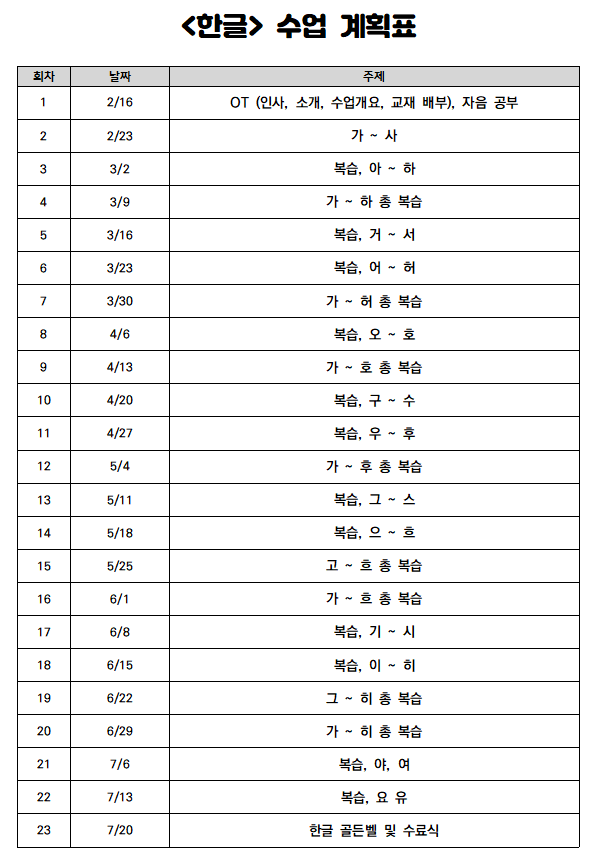 <한글> 수업 계획표

| 회차 | 날짜 | 주제 |
|---|---|---|
| 1 | 2/16 | OT (인사, 소개, 수업개요, 교재 배부), 자음 공부 |
| 2 | 2/23 | 가 ~ 사 |
| 3 | 3/2 | 복습, 아 ~ 하 |
| 4 | 3/9 | 가 ~ 하 총 복습 |
| 5 | 3/16 | 복습, 거 ~ 서 |
| 6 | 3/23 | 복습, 어 ~ 허 |
| 7 | 3/30 | 가 ~ 허 총 복습 |
| 8 | 4/6 | 복습, 오 ~ 호 |
| 9 | 4/13 | 가 ~ 호 총 복습 |
| 10 | 4/20 | 복습, 구 ~ 수 |
| 11 | 4/27 | 복습, 우 ~ 후 |
| 12 | 5/4 | 가 ~ 후 총 복습 |
| 13 | 5/11 | 복습, 그 ~ 스 |
| 14 | 5/18 | 복습, 으 ~ 흐 |
| 15 | 5/25 | 고 ~ 흐 총 복습 |
| 16 | 6/1 | 가 ~ 흐 총 복습 |
| 17 | 6/8 | 복습, 기 ~ 시 |
| 18 | 6/15 | 복습, 이 ~ 히 |
| 19 | 6/22 | 그 ~ 히 총 복습 |
| 20 | 6/29 | 가 ~ 히 총 복습 |
| 21 | 7/6 | 복습, 야, 여 |
| 22 | 7/13 | 복습, 요 유 |
| 23 | 7/20 | 한글 골든벨 및 수료식 |